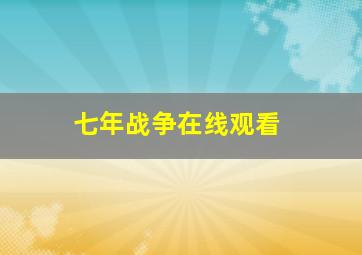 七年战争在线观看